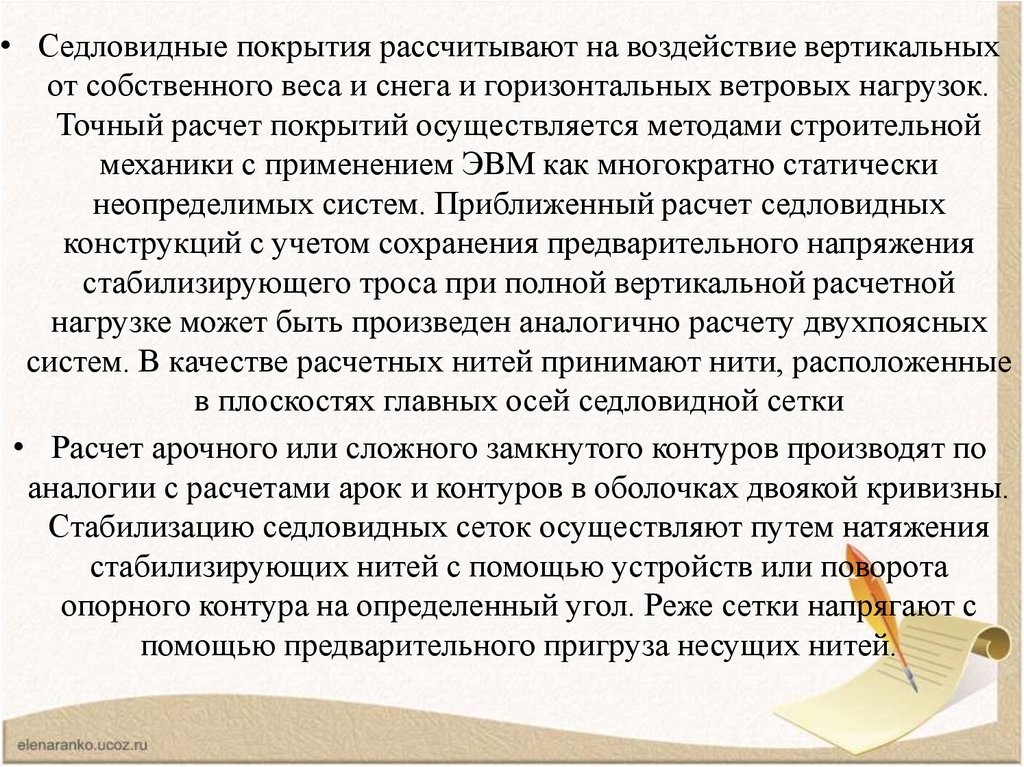 • Седловидные покрытия рассчитывают на воздействие вертикальных от собственного веса и снега и горизонтальных ветровых нагрузок. Точный расчет покрытий осуществляется методами строительной механики с применением ЭВМ как многократно статически неопределимых систем. Приближенный расчет седловидных конструкций с учетом сохранения предварительного напряжения стабилизирующего троса при полной вертикальной расчетной нагрузке может быть произведен аналогично расчету двухпоясных систем. В качестве расчетных нитей принимают нити, расположенные в плоскостях главных осей седловидной сетки

• Расчет арочного или сложного замкнутого контуров производят по аналогии с расчетами арок и контуров в оболочках двоякой кривизны. Стабилизацию седловидных сеток осуществляют путем натяжения стабилизирующих нитей с помощью устройств или поворота опорного контура на определенный угол. Реже сетки напрягают с помощью предварительного пригруза несущих нитей.

elenaranko.ucoz.ru